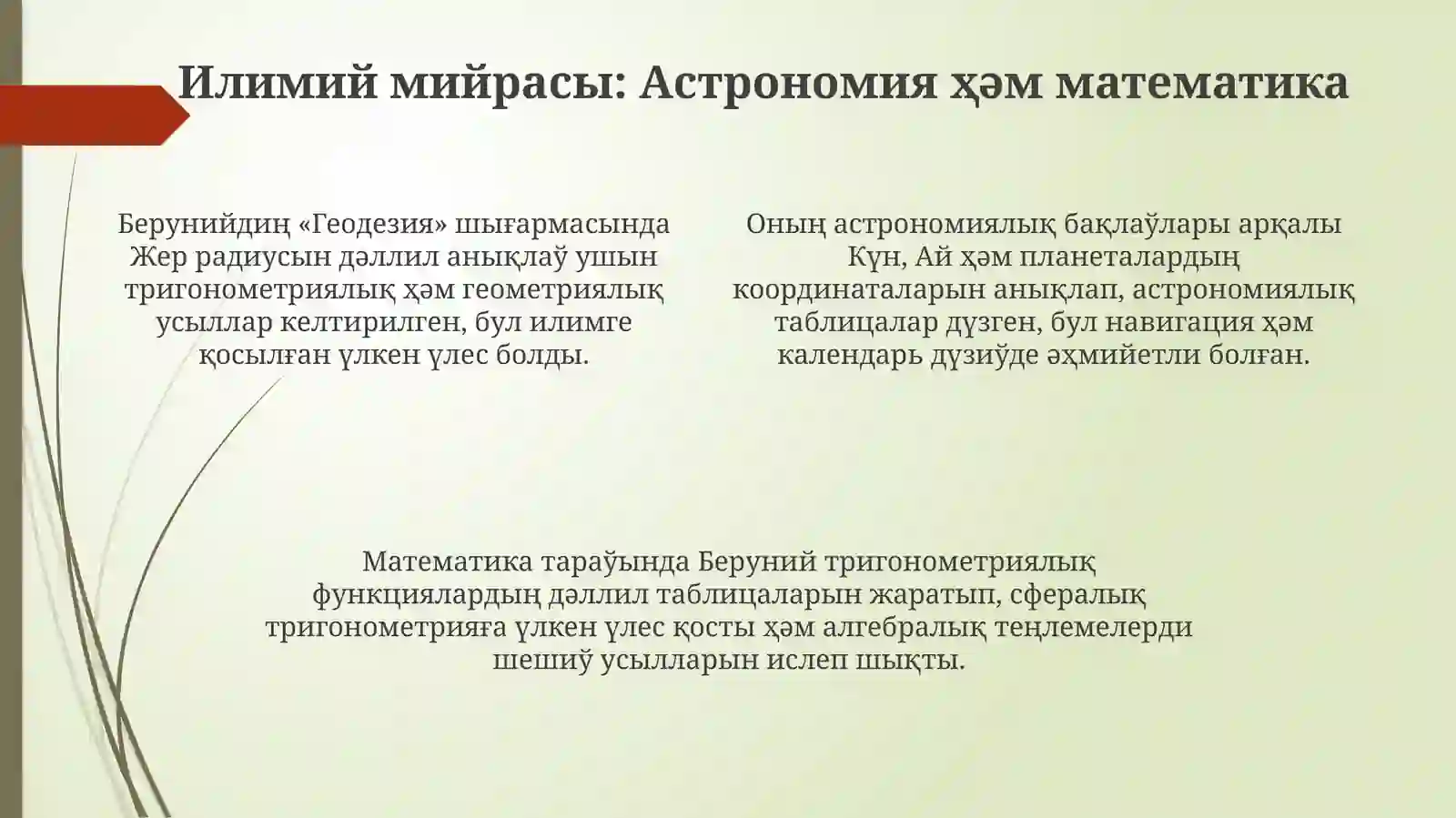 Илимий мийрасы: Астрономия ҳәм математика

Берунийдиң «Геодезия» шығармасында Жер радиусын дәллил анықлаў ушын тригонометриялық ҳәм геометриялық усыллар келтирилген, бул илимге қосылған үлкен үлес болды.

Оның астрономиялық бақлаўлары арқалы Күн, Ай ҳәм планеталардың координаталарын анықлап, астрономиялық таблицалар дүзген, бул навигация ҳәм календарь дүзиўде әҳмийетли болған.

Математика тараўында Беруний тригонометриялық функциялардың дәллил таблицаларын жаратып, сфералық тригонометрияға үлкен үлес қосты ҳәм алгебралық теңлемелерди шешиў усылларын ислеп шықты.